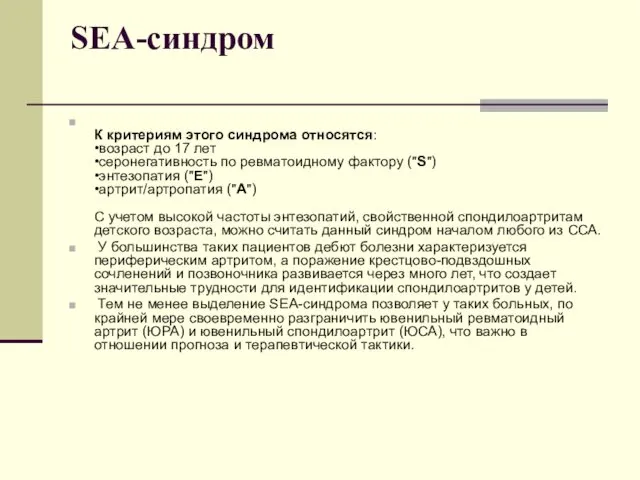 SEA-синдром

К критериям этого синдрома относятся:
•возраст до 17 лет
•серонегативность по ревматоидному фактору ("S")
•энтезопатия ("E")
•артрит/артропатия ("A")

С учетом высокой частоты энтезопатий, свойственной спондилоартритам детского возраста, можно считать данный синдром началом любого из ССА.

У большинства таких пациентов дебют болезни характеризуется периферическим артритом, а поражение крестцово-подвздошных сочленений и позвоночника развивается через много лет, что создает значительные трудности для идентификации спондилоартритов у детей.

Тем не менее выделение SEA-синдрома позволяет у таких больных, по крайней мере своевременно разграничить ювенильный ревматоидный артрит (ЮРА) и ювенильный спондилоартрит (ЮСА), что важно в отношении прогноза и терапевтической тактики.